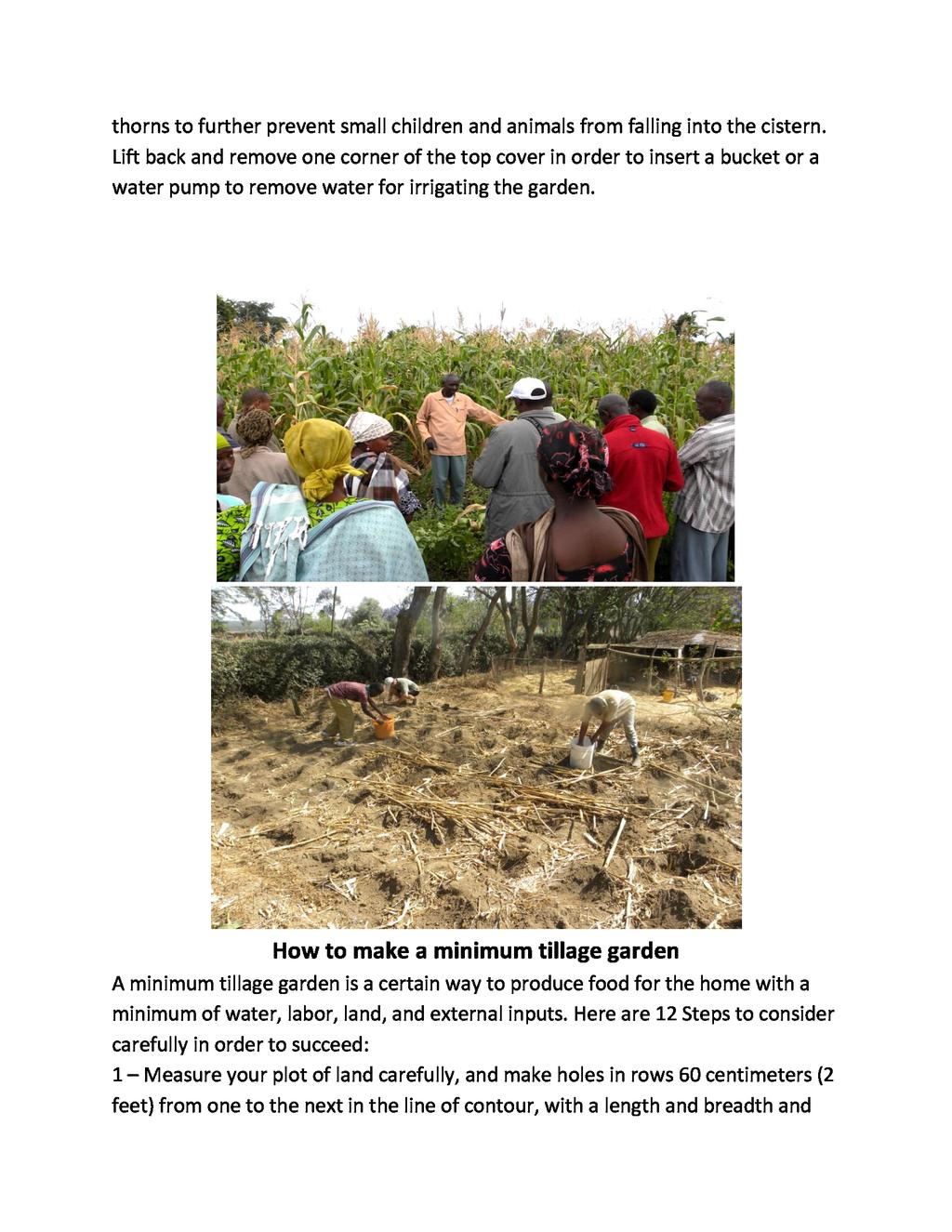 thorns to further prevent small children and animals from falling into the cistern. Lift back and remove one corner of the top cover in order to insert a bucket or a water pump to remove water for irrigating the garden.

How to make a minimum tillage garden

A minimum tillage garden is a certain way to produce food for the home with a minimum of water, labor, land, and external inputs. Here are 12 Steps to consider carefully in order to succeed:

1 – Measure your plot of land carefully, and make holes in rows 60 centimeters (2 feet) from one to the next in the line of contour, with a length and breadth and